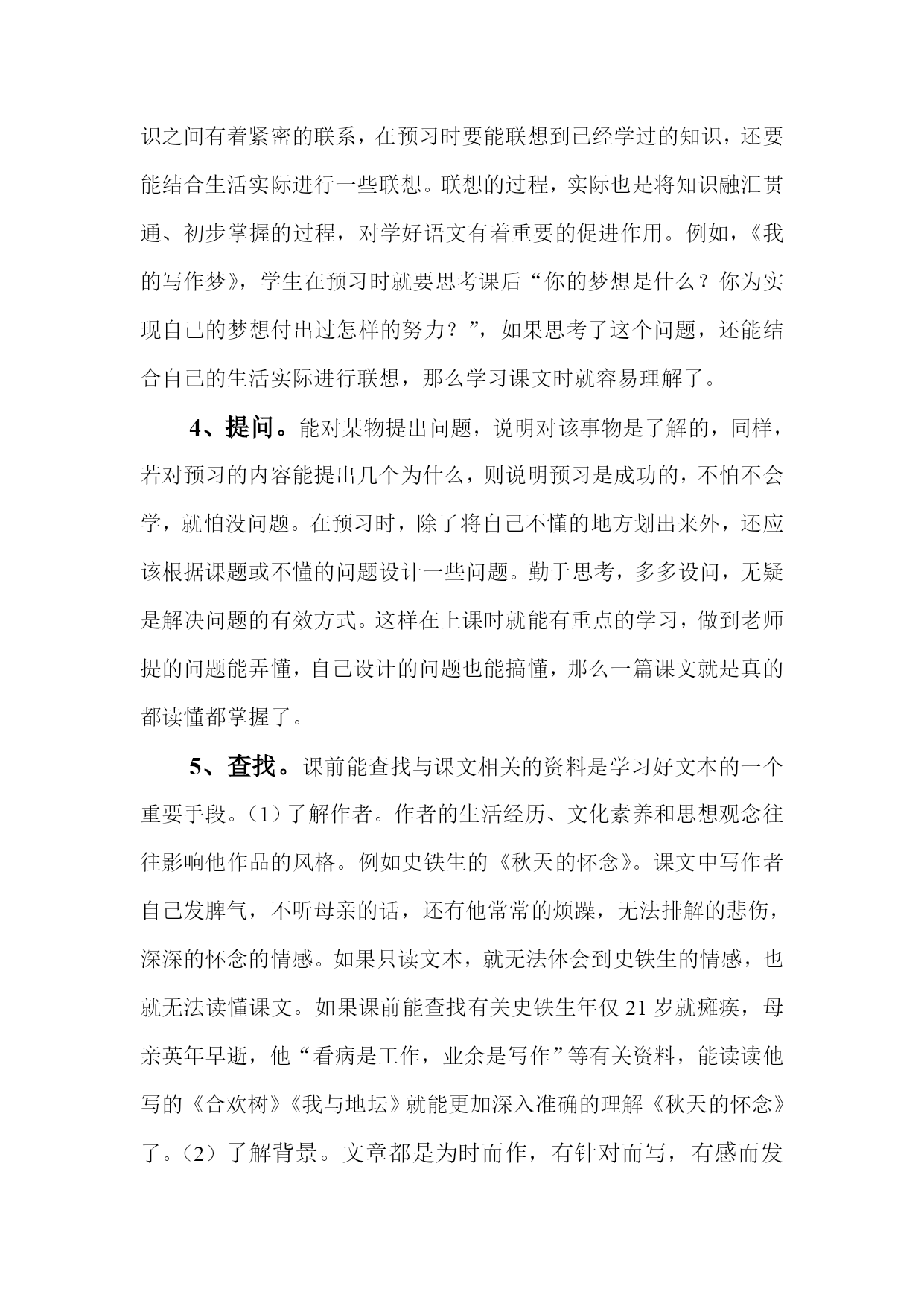 识之间有着紧密的联系，在预习时要能联想到已经学过的知识，还要能结合生活实际进行一些联想。联想的过程，实际也是将知识融汇贯通、初步掌握的过程，对学好语文有着重要的促进作用。例如，《我的写作梦》，学生在预习时就要思考课后“你的梦想是什么？你为实现自己的梦想付出过怎样的努力？”，如果思考了这个问题，还能结合自己的生活实际进行联想，那么学习课文时就容易理解了。

4、提问。能对某物提出问题，说明对该事物是了解的，同样，若对预习的内容能提出几个为什么，则说明预习是成功的，不怕不会学，就怕没问题。在预习时，除了将自己不懂的地方划出来外，还应该根据课题或不懂的问题设计一些问题。勤于思考，多多设问，无疑是解决问题的有效方式。这样在上课时就能有重点的学习，做到老师提的问题能弄懂，自己设计的问题也能搞懂，那么一篇课文就是真的都读懂都掌握了。

5、查找。课前能查找与课文相关的资料是学习好文本的一个重要手段。（1）了解作者。作者的生活经历、文化素养和思想观念往往影响他作品的风格。例如史铁生的《秋天的怀念》。课文中写作者自己发脾气，不听母亲的话，还有他常常的烦躁，无法排解的悲伤，深深的怀念的情感。如果只读文本，就无法体会到史铁生的情感，也就无法读懂课文。如果课前能查找有关史铁生年仅 21 岁就瘫痪，母亲英年早逝，他“看病是工作，业余是写作”等有关资料，能读读他写的《合欢树》《我与地坛》就能更加深入准确的理解《秋天的怀念》了。（2）了解背景。文章都是为时而作，有针对而写，有感而发